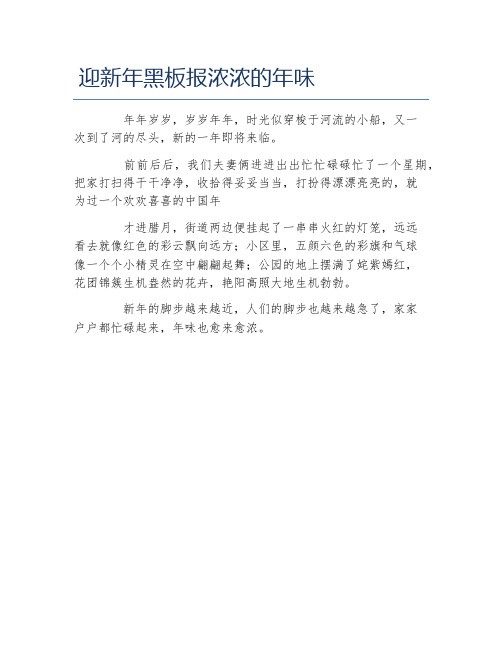 迎新年黑板报浓浓的年味

年年岁岁，岁岁年年，时光似穿梭于河流的小船，又一次到了河的尽头，新的一年即将来临。

前前后后，我们夫妻俩进进出出忙忙碌碌忙了一个星期，把家打扫得干干净净，收拾得妥妥当当，打扮得漂漂亮亮的，就为过一个欢欢喜喜的中国年

才进腊月，街道两边便挂起了一串串火红的灯笼，远远看去就像红色的彩云飘向远方；小区里，五颜六色的彩旗和气球像一个个小精灵在空中翩翩起舞；公园的地上摆满了姹紫嫣红，花团锦簇生机盎然的花卉，艳阳高照大地生机勃勃。

新年的脚步越来越近，人们的脚步也越来越急了，家家户户都忙碌起来，年味也愈来愈浓。